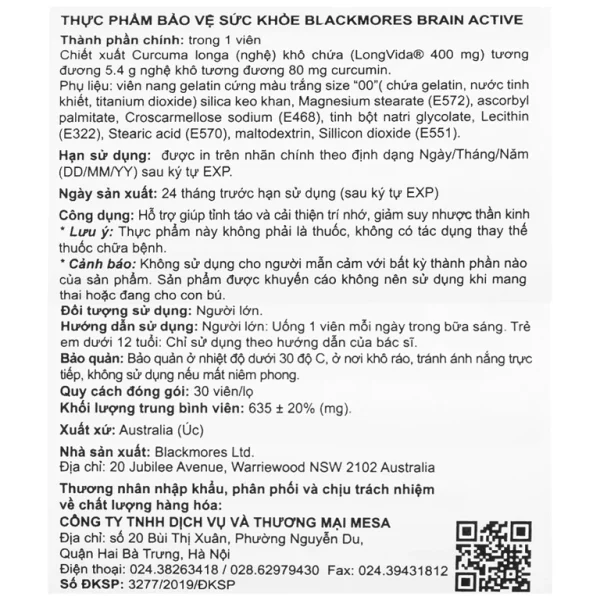 THỰC PHẨM BẢO VỆ SỨC KHỎE BLACKMORES BRAIN ACTIVE
Thành phần chính: trong 1 viên
Chiết xuất Curcuma longa (nghệ) khô chứa (LongVida® 400 mg) tương đương 5.4 g nghệ khô tương đương 80 mg curcumin.
Phụ liệu: viên nang gelatin cứng màu trắng size "00"( chứa gelatin, nước tinh khiết, titanium dioxide) silica keo khan, Magnesium stearate (E572), ascorbyl palmitate, Croscarmellose sodium (E468), tinh bột natri glycolate, Lecithin (E322), Stearic acid (E570), maltodextrin, Sillicon dioxide (E551).

Hạn sử dụng: được in trên nhãn chính theo định dạng Ngày/Tháng/Năm (DD/MM/YY) sau ký tự EXP.

Ngày sản xuất: 24 tháng trước hạn sử dụng (sau ký tự EXP)

Công dụng: Hỗ trợ giúp tỉnh táo và cải thiện trí nhớ, giảm suy nhược thần kinh
* Lưu ý: Thực phẩm này không phải là thuốc, không có tác dụng thay thế thuốc chữa bệnh.
* Cảnh báo: Không sử dụng cho người mẫn cảm với bất kỳ thành phần nào của sản phẩm. Sản phẩm được khuyến cáo không nên sử dụng khi mang thai hoặc đang cho con bú.
Đối tượng sử dụng: Người lớn.
Hướng dẫn sử dụng: Người lớn: Uống 1 viên mỗi ngày trong bữa sáng. Trẻ em dưới 12 tuổi: Chỉ sử dụng theo hướng dẫn của bác sĩ.
Bảo quản: Bảo quản ở nhiệt độ dưới 30 độ C, ở nơi khô ráo, tránh ánh nắng trực tiếp, không sử dụng nếu mất niêm phong.
Quy cách đóng gói: 30 viên/lọ
Khối lượng trung bình viên: 635 ± 20% (mg).

Xuất xứ: Australia (Úc)

Nhà sản xuất: Blackmores Ltd.
Địa chỉ: 20 Jubilee Avenue, Warriewood NSW 2102 Australia

Thương nhân nhập khẩu, phân phối và chịu trách nhiệm về chất lượng hàng hóa:
CÔNG TY TNHH DỊCH VỤ VÀ THƯƠNG MẠI MESA
Địa chỉ: số 20 Bùi Thị Xuân, Phường Nguyễn Du, Quận Hai Bà Trưng, Hà Nội
Điện thoại: 024.38263418 / 028.62979430 Fax: 024.39431812
Số ĐKSP: 3277/2019/ĐKSP